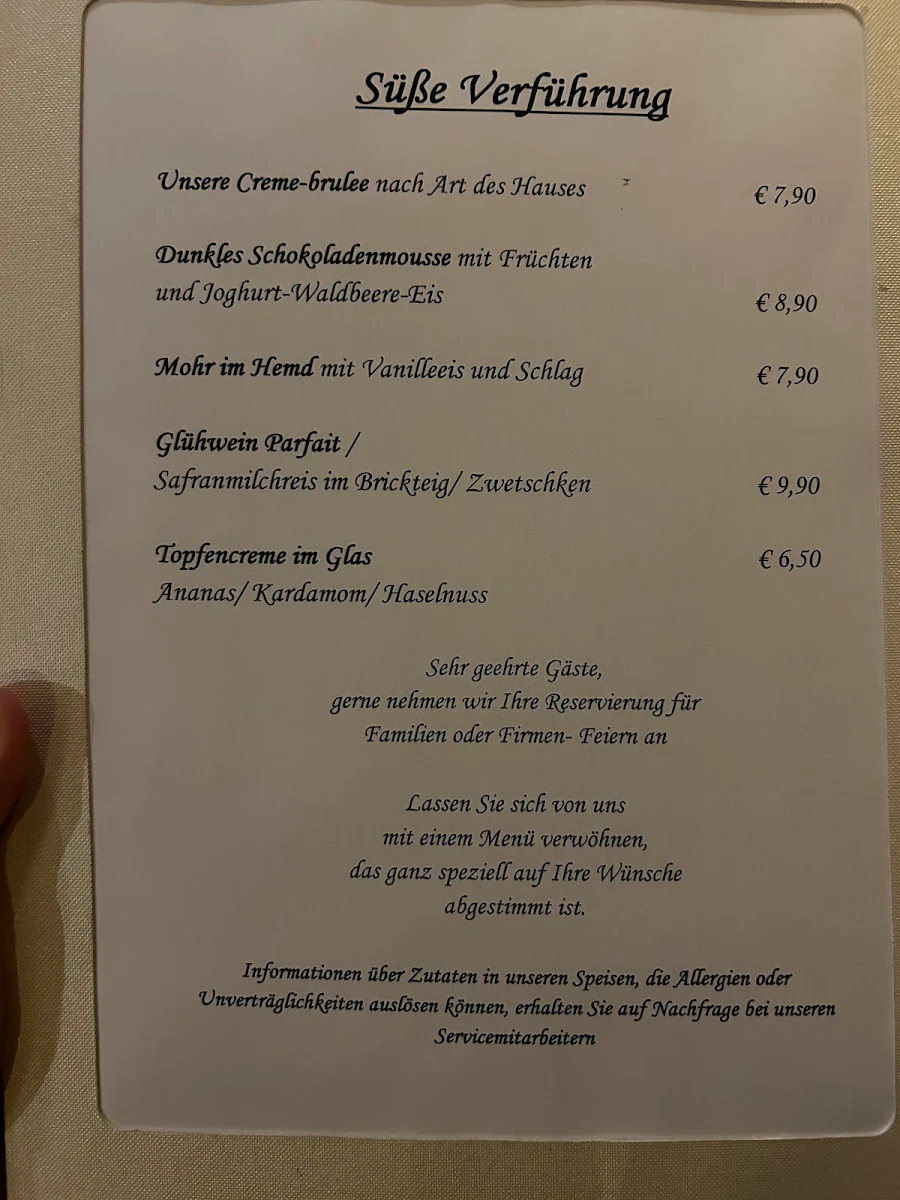 Süße Verführung

Unsere Creme-brulee nach Art des Hauses € 7,90

Dunkles Schokoladenmousse mit Früchten und Joghurt-Waldbeere-Eis € 8,90

Mohr im Hemd mit Vanilleeis und Schlag € 7,90

Glühwein Parfait / Safranmilchreis im Brickteig/ Zwetschken € 9,90

Topfencreme im Glas € 6,50
Ananas/ Kardamom/ Haselnuss

Sehr geehrte Gäste,
gerne nehmen wir Ihre Reservierung für
Familien oder Firmen- Feiern an

Lassen Sie sich von uns
mit einem Menü verwöhnen,
das ganz speziell auf Ihre Wünsche
abgestimmt ist.

Informationen über Zutaten in unseren Speisen, die Allergien oder Unverträglichkeiten auslösen können, erhalten Sie auf Nachfrage bei unseren Servicemitarbeitern